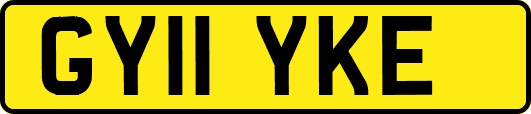 GY11 YKE